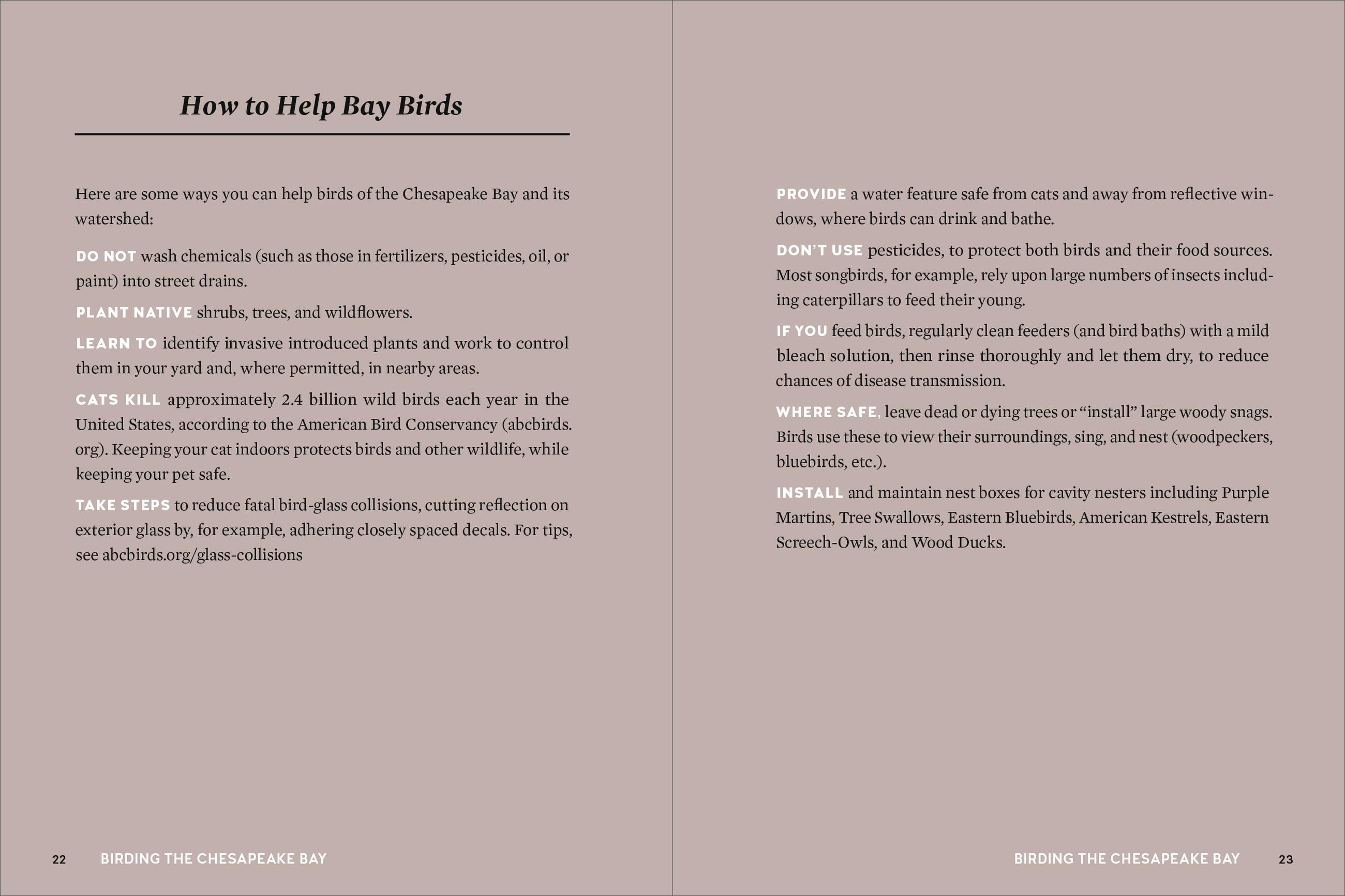 How to Help Bay Birds

Here are some ways you can help birds of the Chesapeake Bay and its watershed:

DO NOT wash chemicals (such as those in fertilizers, pesticides, oil, or paint) into street drains.

PLANT NATIVE shrubs, trees, and wildflowers.

LEARN TO identify invasive introduced plants and work to control them in your yard and, where permitted, in nearby areas.

CATS KILL approximately 2.4 billion wild birds each year in the United States, according to the American Bird Conservancy (abcbirds.org). Keeping your cat indoors protects birds and other wildlife, while keeping your pet safe.

TAKE STEPS to reduce fatal bird-glass collisions, cutting reflection on exterior glass by, for example, adhering closely spaced decals. For tips, see abcbirds.org/glass-collisions

22 BIRDING THE CHESAPEAKE BAY

PROVIDE a water feature safe from cats and away from reflective windows, where birds can drink and bathe.

DON'T USE pesticides, to protect both birds and their food sources. Most songbirds, for example, rely upon large numbers of insects including caterpillars to feed their young.

IF YOU feed birds, regularly clean feeders (and bird baths) with a mild bleach solution, then rinse thoroughly and let them dry, to reduce chances of disease transmission.

WHERE SAFE, leave dead or dying trees or "install" large woody snags. Birds use these to view their surroundings, sing, and nest (woodpeckers, bluebirds, etc.).

INSTALL and maintain nest boxes for cavity nesters including Purple Martins, Tree Swallows, Eastern Bluebirds, American Kestrels, Eastern Screech-Owls, and Wood Ducks.

BIRDING THE CHESAPEAKE BAY 23